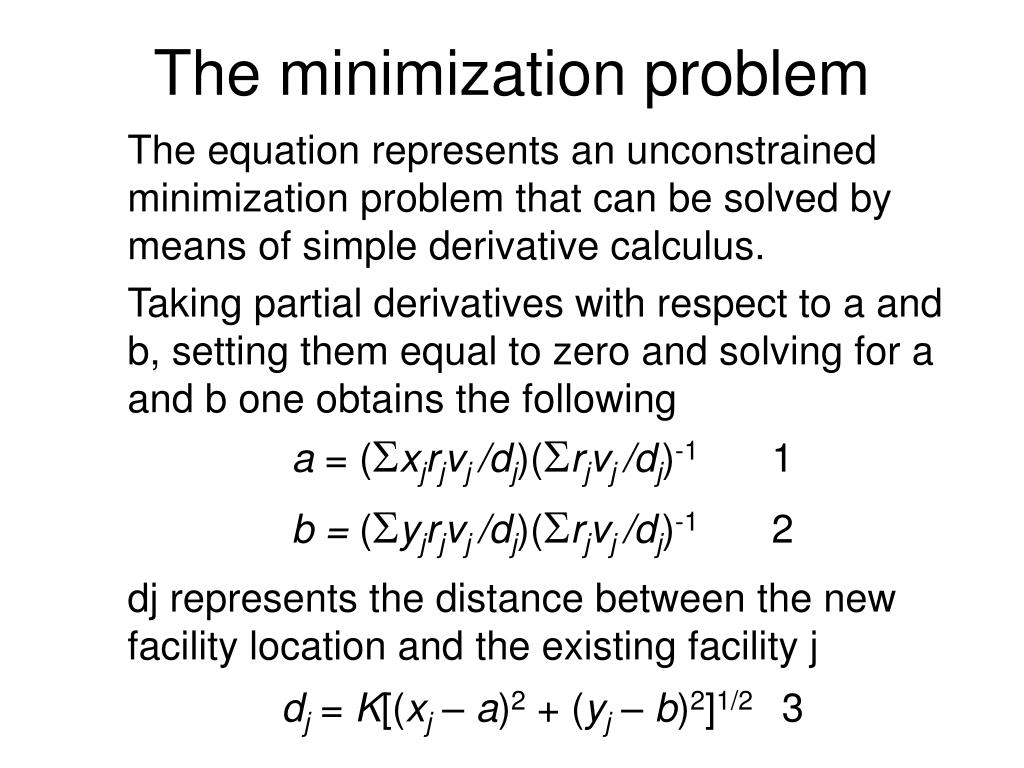 The minimization problem

The equation represents an unconstrained minimization problem that can be solved by means of simple derivative calculus.

Taking partial derivatives with respect to a and b, setting them equal to zero and solving for a and b one obtains the following

$a = (\Sigma x_j r_j v_j / d_j)(\Sigma r_j v_j / d_j)^{-1}$ 1

$b = (\Sigma y_j r_j v_j / d_j)(\Sigma r_j v_j / d_j)^{-1}$ 2

dj represents the distance between the new facility location and the existing facility j

$d_j = K[(x_j - a)^2 + (y_j - b)^2]^{1/2}$ 3